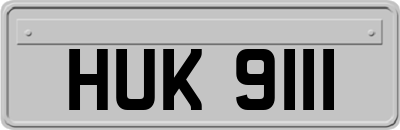 HUK 9111